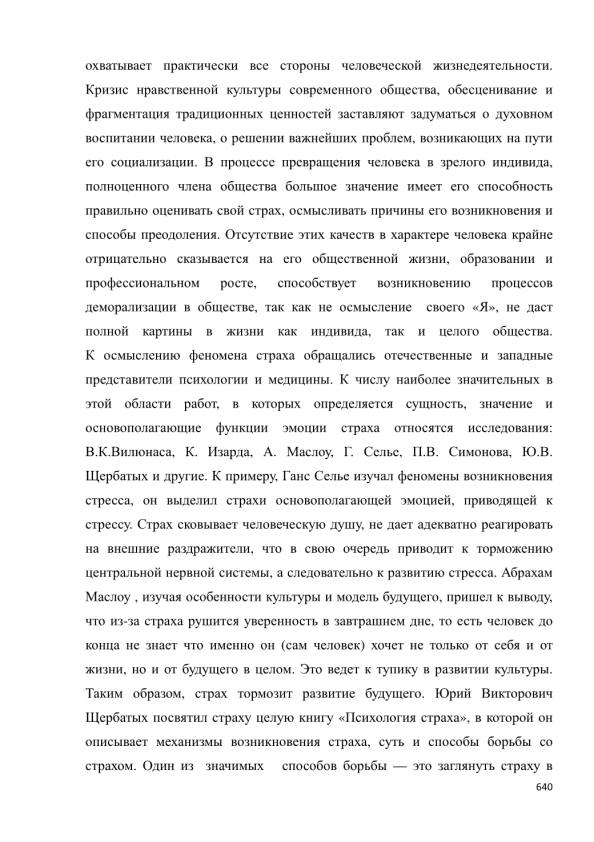 охватывает практически все стороны человеческой жизнедеятельности. Кризис нравственной культуры современного общества, обесценивание и фрагментация традиционных ценностей заставляют задуматься о духовном воспитании человека, о решении важнейших проблем, возникающих на пути его социализации. В процессе превращения человека в зрелого индивида, полноценного члена общества большое значение имеет его способность правильно оценивать свой страх, осмысливать причины его возникновения и способы преодоления. Отсутствие этих качеств в характере человека крайне отрицательно сказывается на его общественной жизни, образовании и профессиональном росте, способствует возникновению процессов деморализации в обществе, так как не осмысление своего «Я», не даст полной картины в жизни как индивида, так и целого общества. К осмыслению феномена страха обращались отечественные и западные представители психологии и медицины. К числу наиболее значительных в этой области работ, в которых определяется сущность, значение и основополагающие функции эмоции страха относятся исследования: В.К.Вилюнаса, К. Изарда, А. Маслоу, Г. Селье, П.В. Симонова, Ю.В. Щербатых и другие. К примеру, Ганс Селье изучал феномены возникновения стресса, он выделил страхи основополагающей эмоцией, приводящей к стрессу. Страх сковывает человеческую душу, не дает адекватно реагировать на внешние раздражители, что в свою очередь приводит к торможению центральной нервной системы, а следовательно к развитию стресса. Абрахам Маслоу , изучая особенности культуры и модель будущего, пришел к выводу, что из-за страха рушится уверенность в завтрашнем дне, то есть человек до конца не знает что именно он (сам человек) хочет не только от себя и от жизни, но и от будущего в целом. Это ведет к тупику в развитии культуры. Таким образом, страх тормозит развитие будущего. Юрий Викторович Щербатых посвятил страху целую книгу «Психология страха», в которой он описывает механизмы возникновения страха, суть и способы борьбы со страхом. Один из значимых способов борьбы — это заглянуть страху в

640